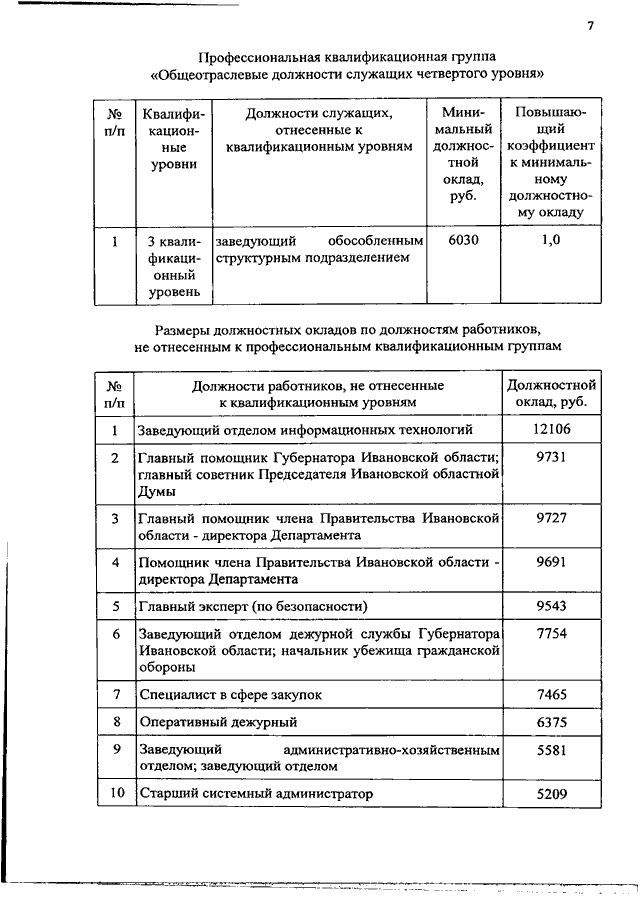 7

Профессиональная квалификационная группа
«Общеотраслевые должности служащих четвертого уровня»

| № п/п | Квалификационные уровни | Должности служащих, отнесенные к квалификационным уровням | Минимальный должностной оклад, руб. | Повышающий коэффициент к минимальному должностному окладу |
|---|---|---|---|---|
| 1 | 3 квалификационный уровень | заведующий обособленным структурным подразделением | 6030 | 1,0 |

Размеры должностных окладов по должностям работников, не отнесенным к профессиональным квалификационным группам

| № п/п | Должности работников, не отнесенные к квалификационным уровням | Должностной оклад, руб. |
|---|---|---|
| 1 | Заведующий отделом информационных технологий | 12106 |
| 2 | Главный помощник Губернатора Ивановской области; главный советник Председателя Ивановской областной Думы | 9731 |
| 3 | Главный помощник члена Правительства Ивановской области - директора Департамента | 9727 |
| 4 | Помощник члена Правительства Ивановской области - директора Департамента | 9691 |
| 5 | Главный эксперт (по безопасности) | 9543 |
| 6 | Заведующий отделом дежурной службы Губернатора Ивановской области; начальник убежища гражданской обороны | 7754 |
| 7 | Специалист в сфере закупок | 7465 |
| 8 | Оперативный дежурный | 6375 |
| 9 | Заведующий административно-хозяйственным отделом; заведующий отделом | 5581 |
| 10 | Старший системный администратор | 5209 |